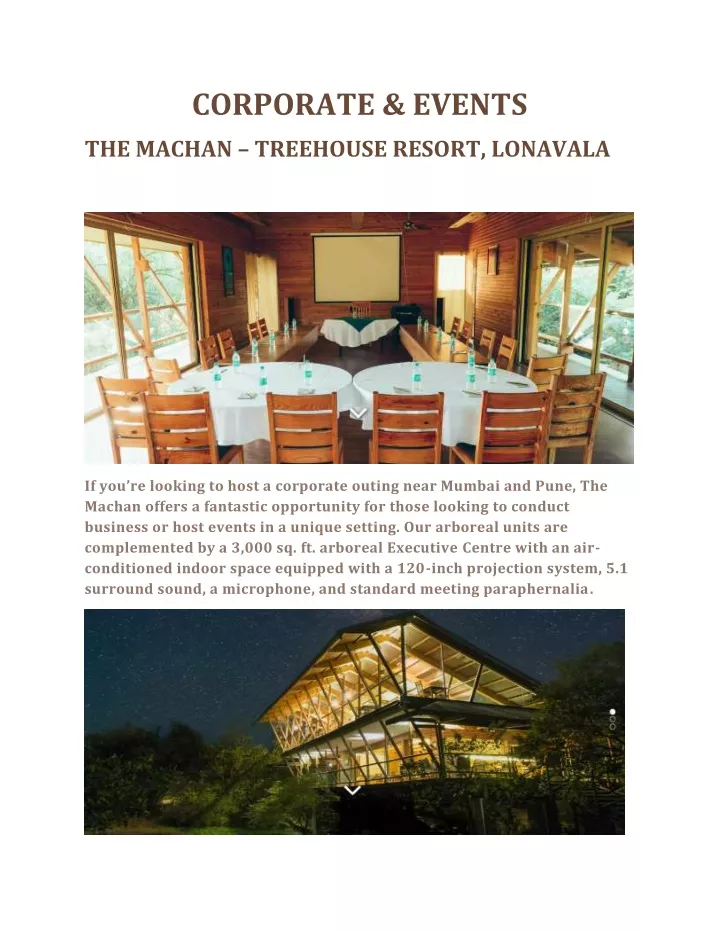 CORPORATE & EVENTS

THE MACHAN – TREEHOUSE RESORT, LONAVALA

If you're looking to host a corporate outing near Mumbai and Pune, The Machan offers a fantastic opportunity for those looking to conduct business or host events in a unique setting. Our arboreal units are complemented by a 3,000 sq. ft. arboreal Executive Centre with an air-conditioned indoor space equipped with a 120-inch projection system, 5.1 surround sound, a microphone, and standard meeting paraphernalia.